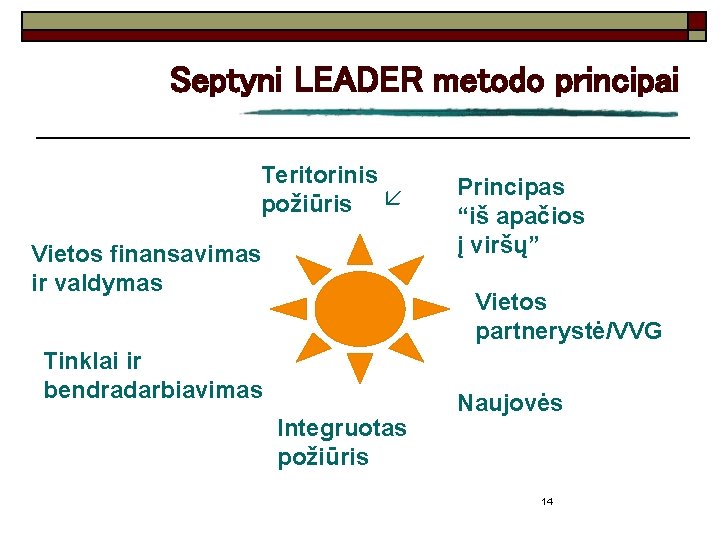 Septyni LEADER metodo principai

Teritorinis požiūris ↙

Principas "iš apačios į viršų"

Vietos finansavimas ir valdymas

Vietos partnerystė/VVG

Tinklai ir bendradarbiavimas

Naujovės

Integruotas požiūris

14